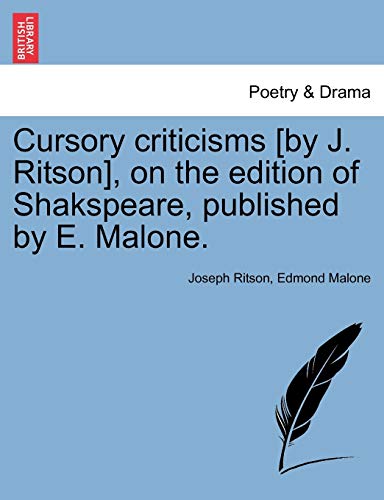 BRITISH LIBRARY

Poetry & Drama

Cursory criticisms [by J. Ritson], on the edition of Shakspeare, published by E. Malone.

Joseph Ritson, Edmond Malone